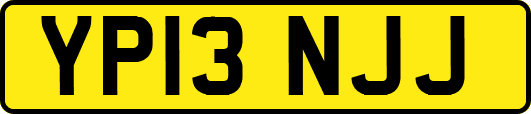 YP13 NJJ